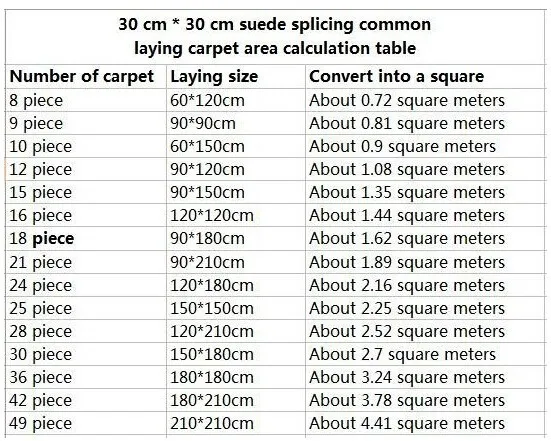 30 cm * 30 cm suede splicing common laying carpet area calculation table

| Number of carpet | Laying size | Convert into a square |
|---|---|---|
| 8 piece | 60*120cm | About 0.72 square meters |
| 9 piece | 90*90cm | About 0.81 square meters |
| 10 piece | 60*150cm | About 0.9 square meters |
| 12 piece | 90*120cm | About 1.08 square meters |
| 15 piece | 90*150cm | About 1.35 square meters |
| 16 piece | 120*120cm | About 1.44 square meters |
| 18 piece | 90*180cm | About 1.62 square meters |
| 21 piece | 90*210cm | About 1.89 square meters |
| 24 piece | 120*180cm | About 2.16 square meters |
| 25 piece | 150*150cm | About 2.25 square meters |
| 28 piece | 120*210cm | About 2.52 square meters |
| 30 piece | 150*180cm | About 2.7 square meters |
| 36 piece | 180*180cm | About 3.24 square meters |
| 42 piece | 180*210cm | About 3.78 square meters |
| 49 piece | 210*210cm | About 4.41 square meters |